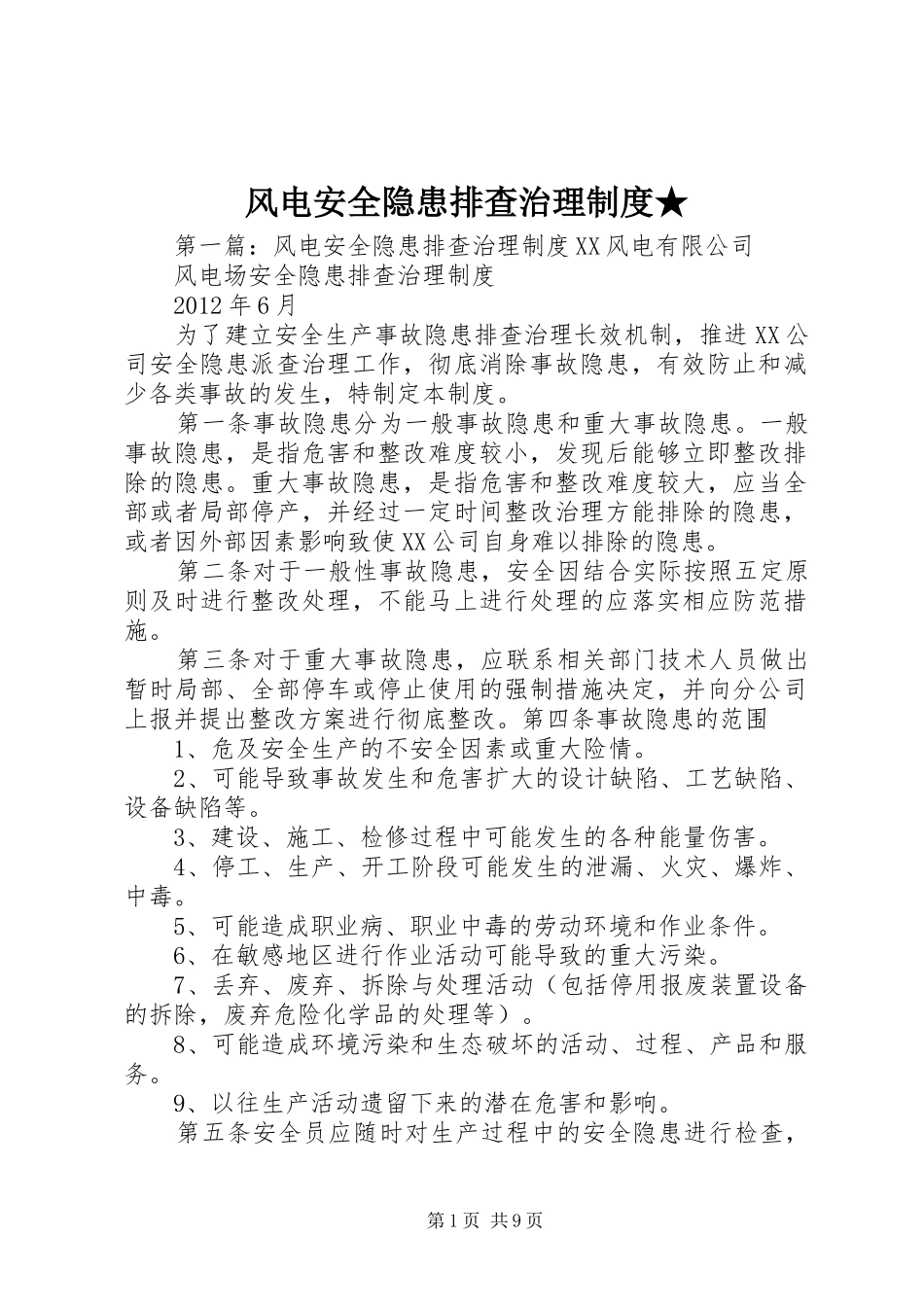 风电安全隐患排查治理制度★

第一篇：风电安全隐患排查治理制度XX风电有限公司

风电场安全隐患排查治理制度

2012年6月

为了建立安全生产事故隐患排查治理长效机制，推进XX公司安全隐患派查治理工作，彻底消除事故隐患，有效防止和减少各类事故的发生，特制定本制度。

第一条事故隐患分为一般事故隐患和重大事故隐患。一般事故隐患，是指危害和整改难度较小，发现后能够立即整改排除的隐患。重大事故隐患，是指危害和整改难度较大，应当全部或者局部停产，并经过一定时间整改治理方能排除的隐患，或者因外部因素影响致使XX公司自身难以排除的隐患。

第二条对于一般性事故隐患，安全因结合实际按照五定原则及时进行整改处理，不能马上进行处理的应落实相应防范措施。

第三条对于重大事故隐患，应联系相关部门技术人员做出暂时局部、全部停车或停止使用的强制措施决定，并向分公司上报并提出整改方案进行彻底整改。第四条事故隐患的范围

1、危及安全生产的不安全因素或重大险情。

2、可能导致事故发生和危害扩大的设计缺陷、工艺缺陷、设备缺陷等。

3、建设、施工、检修过程中可能发生的各种能量伤害。

4、停工、生产、开工阶段可能发生的泄漏、火灾、爆炸、中毒。

5、可能造成职业病、职业中毒的劳动环境和作业条件。

6、在敏感地区进行作业活动可能导致的重大污染。

7、丢弃、废弃、拆除与处理活动（包括停用报废装置设备的拆除，废弃危险化学品的处理等）。

8、可能造成环境污染和生态破坏的活动、过程、产品和服务。

9、以往生产活动遗留下来的潜在危害和影响。

第五条安全员应随时对生产过程中的安全隐患进行检查，

第1页 共9页